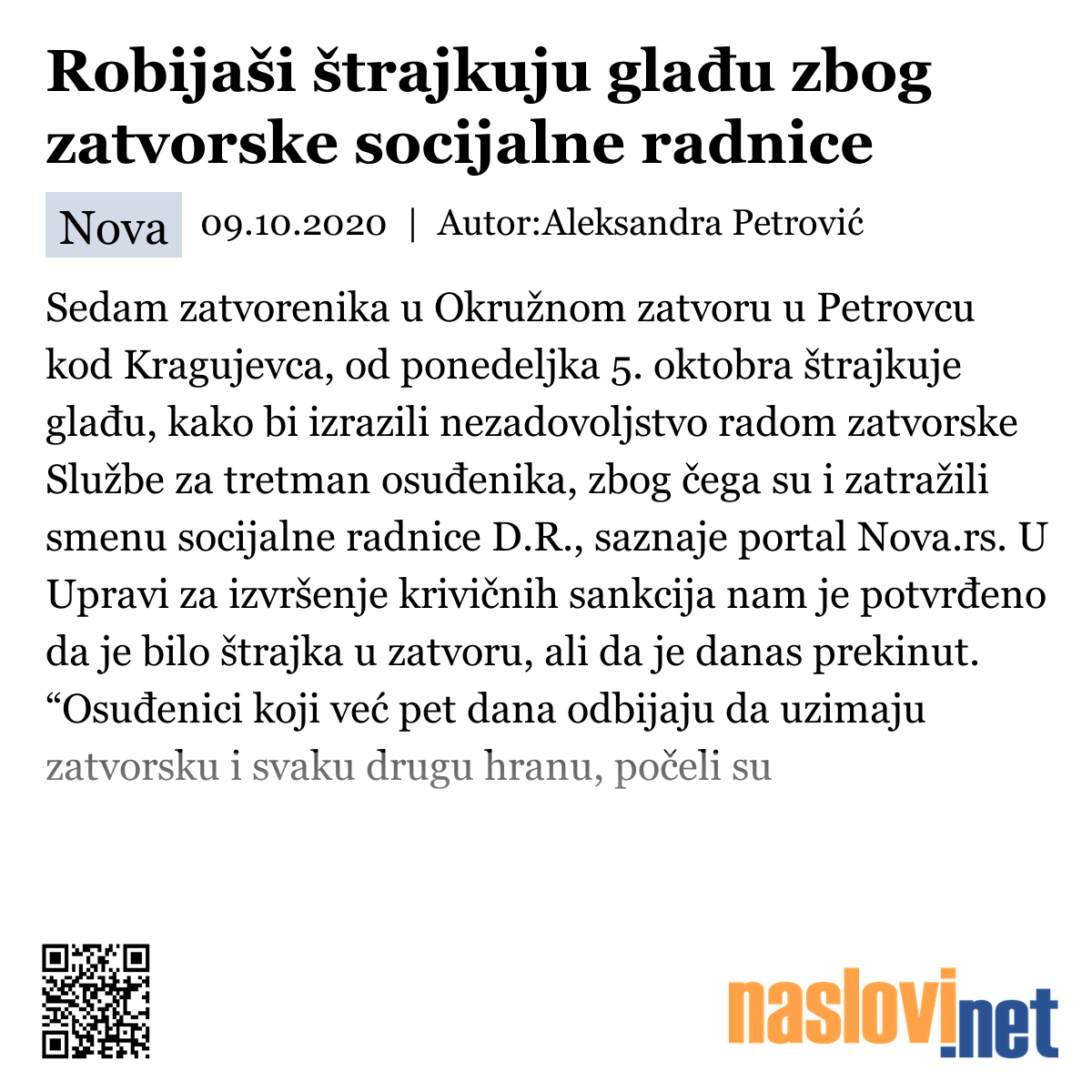 Robijaši štrajkuju glađu zbog zatvorske socijalne radnice

Nova 09.10.2020 | Autor:Aleksandra Petrović

Sedam zatvorenika u Okružnom zatvoru u Petrovcu kod Kragujevca, od ponedeljka 5. oktobra štrajkuje glađu, kako bi izrazili nezadovoljstvo radom zatvorske Službe za tretman osuđenika, zbog čega su i zatražili smenu socijalne radnice D.R., saznaje portal Nova.rs. U Upravi za izvršenje krivičnih sankcija nam je potvrđeno da je bilo štrajka u zatvoru, ali da je danas prekinut. “Osuđenici koji već pet dana odbijaju da uzimaju zatvorsku i svaku drugu hranu, počeli su

naslovi.net